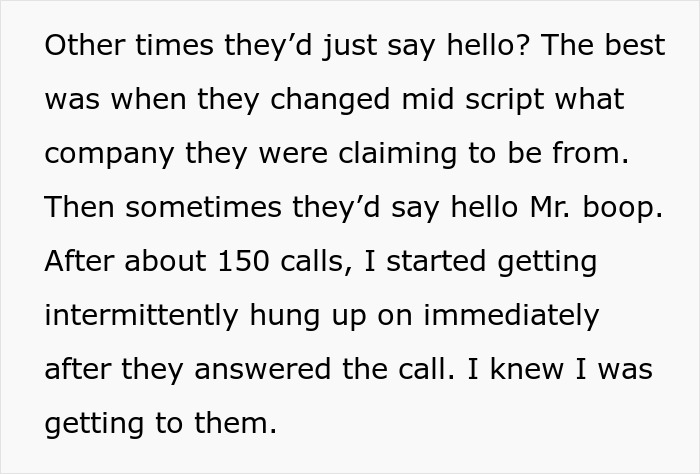 Other times they’d just say hello? The best was when they changed mid script what company they were claiming to be from. Then sometimes they’d say hello Mr. boop. After about 150 calls, I started getting intermittently hung up on immediately after they answered the call. I knew I was getting to them.